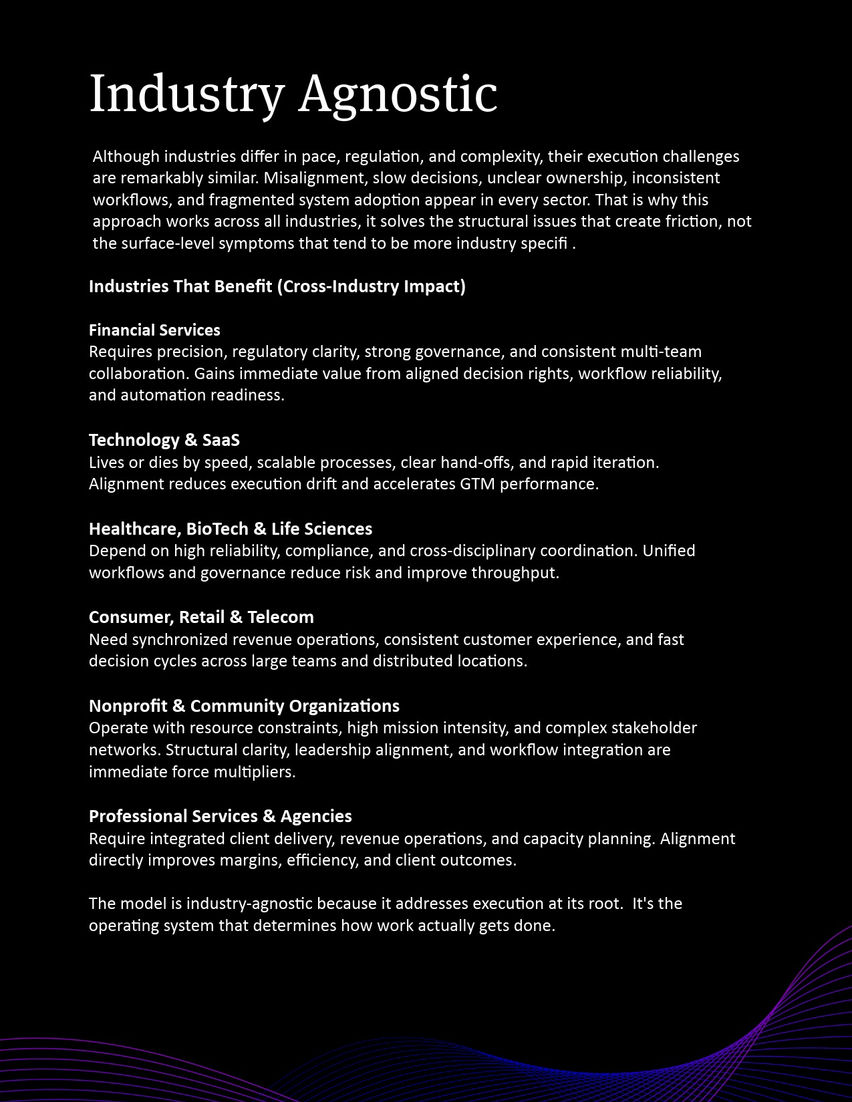 Industry Agnostic

Although industries differ in pace, regulation, and complexity, their execution challenges are remarkably similar. Misalignment, slow decisions, unclear ownership, inconsistent workflows, and fragmented system adoption appear in every sector. That is why this approach works across all industries, it solves the structural issues that create friction, not the surface-level symptoms that tend to be more industry specifi .

Industries That Benefit (Cross-Industry Impact)

Financial Services
Requires precision, regulatory clarity, strong governance, and consistent multi-team collaboration. Gains immediate value from aligned decision rights, workflow reliability, and automation readiness.

Technology & SaaS
Lives or dies by speed, scalable processes, clear hand-offs, and rapid iteration. Alignment reduces execution drift and accelerates GTM performance.

Healthcare, BioTech & Life Sciences
Depend on high reliability, compliance, and cross-disciplinary coordination. Unified workflows and governance reduce risk and improve throughput.

Consumer, Retail & Telecom
Need synchronized revenue operations, consistent customer experience, and fast decision cycles across large teams and distributed locations.

Nonprofit & Community Organizations
Operate with resource constraints, high mission intensity, and complex stakeholder networks. Structural clarity, leadership alignment, and workflow integration are immediate force multipliers.

Professional Services & Agencies
Require integrated client delivery, revenue operations, and capacity planning. Alignment directly improves margins, efficiency, and client outcomes.

The model is industry-agnostic because it addresses execution at its root. It's the operating system that determines how work actually gets done.